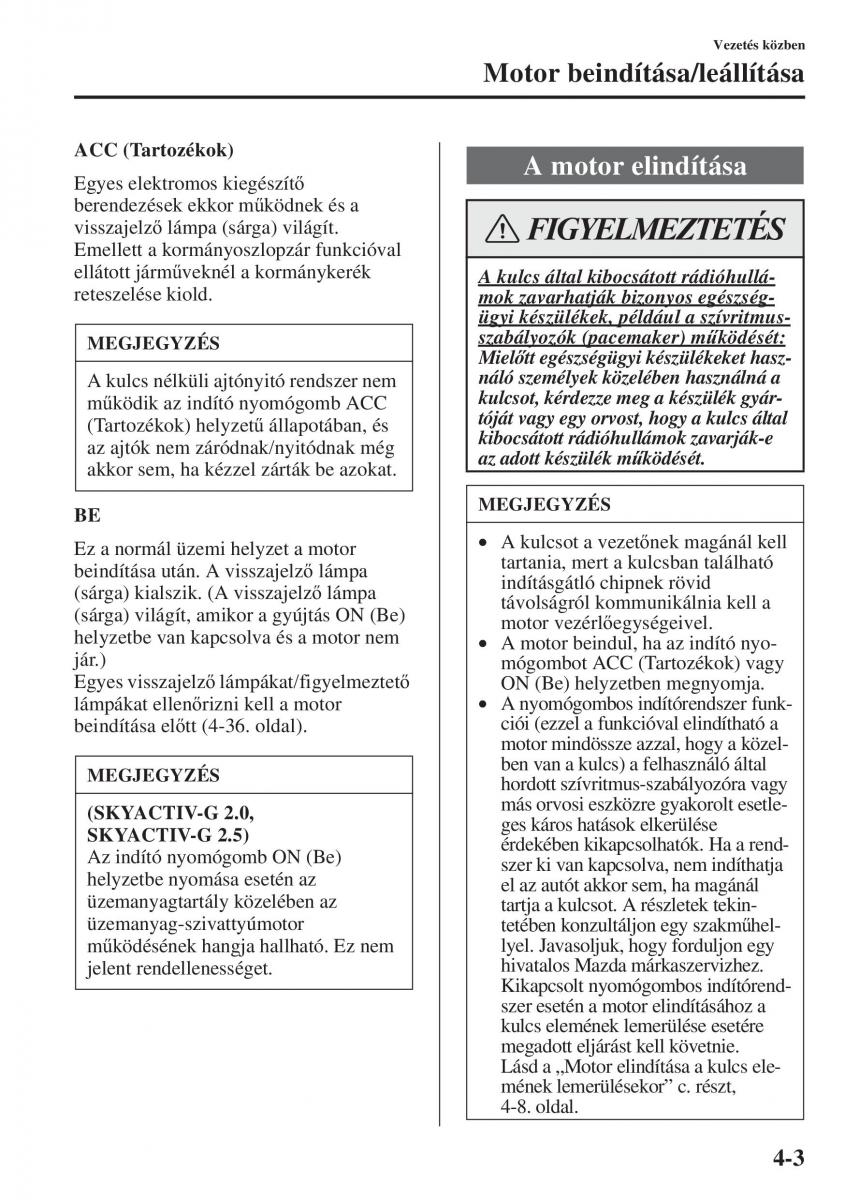 Vezetés közben

Motor beindítása/leállítása

ACC (Tartozékok)

Egyes elektromos kiegészítő berendezések ekkor működnek és a visszajelző lámpa (sárga) világít. Emellett a kormányoszlopzár funkcióval ellátott járműveknél a kormánykerék reteszelése kiold.

MEGJEGYZÉS

A kulcs nélküli ajtónyitó rendszer nem működik az indító nyomógomb ACC (Tartozékok) helyzetű állapotában, és az ajtók nem záródnak/nyitódnak még akkor sem, ha kézzel zárták be azokat.

BE

Ez a normál üzemi helyzet a motor beindítása után. A visszajelző lámpa (sárga) kialszik. (A visszajelző lámpa (sárga) világít, amikor a gyújtás ON (Be) helyzetbe van kapcsolva és a motor nem jár.)
Egyes visszajelző lámpákat/figyelmeztető lámpákat ellenőrizni kell a motor beindítása előtt (4-36. oldal).

MEGJEGYZÉS

(SKYACTIV-G 2.0, SKYACTIV-G 2.5)
Az indító nyomógomb ON (Be) helyzetbe nyomása esetén az üzemanyagtartály közelében az üzemanyag-szivattyúmotor működésének hangja hallható. Ez nem jelent rendellenességet.

A motor elindítása

FIGYELMEZTETÉS

A kulcs által kibocsátott rádióhullámok zavarhatják bizonyos egészségügyi készülékek, például a szívritmusszabályozók (pacemaker) működését:
Mielőtt egészségügyi készülékeket használó személyek közelében használná a kulcsot, kérdezze meg a készülék gyártóját vagy egy orvost, hogy a kulcs által kibocsátott rádióhullámok zavarják-e az adott készülék működését.

MEGJEGYZÉS

• A kulcsot a vezetőnek magánál kell tartania, mert a kulcsban található indításgátló chipnek rövid távolságról kommunikálnia kell a motor vezérlőegységeivel.
• A motor beindul, ha az indító nyomógombot ACC (Tartozékok) vagy ON (Be) helyzetben megnyomja.
• A nyomógombos indítórendszer funkciói (ezzel a funkcióval elindítható a motor mindössze azzal, hogy a közelben van a kulcs) a felhasználó által hordott szívritmus-szabályozóra vagy más orvosi eszközre gyakorolt esetleges káros hatások elkerülése érdekében kikapcsolhatók. Ha a rendszer ki van kapcsolva, nem indíthatja el az autót akkor sem, ha magánál tartja a kulcsot. A részletek tekintetében konzultáljon egy szakműhellyel. Javasoljuk, hogy forduljon egy hivatalos Mazda márkaszervizhez. Kikapcsolt nyomógombos indítórendszer esetén a motor elindításához a kulcs elemének lemerülése esetére megadott eljárást kell követnie. Lásd a „Motor elindítása a kulcs elemének lemerülésekor” c. részt, 4-8. oldal.

4-3